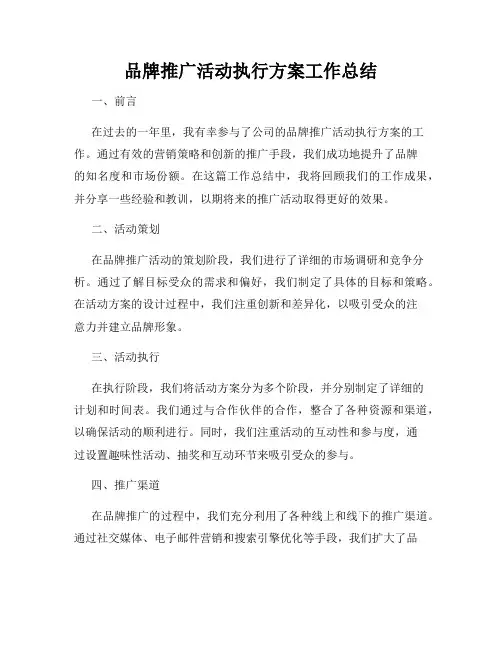 品牌推广活动执行方案工作总结

一、前言

在过去的一年里，我有幸参与了公司的品牌推广活动执行方案的工作。通过有效的营销策略和创新的推广手段，我们成功地提升了品牌的知名度和市场份额。在这篇工作总结中，我将回顾我们的工作成果，并分享一些经验和教训，以期将来的推广活动取得更好的效果。

二、活动策划

在品牌推广活动的策划阶段，我们进行了详细的市场调研和竞争分析。通过了解目标受众的需求和偏好，我们制定了具体的目标和策略。在活动方案的设计过程中，我们注重创新和差异化，以吸引受众的注意力并建立品牌形象。

三、活动执行

在执行阶段，我们将活动方案分为多个阶段，并分别制定了详细的计划和时间表。我们通过与合作伙伴的合作，整合了各种资源和渠道，以确保活动的顺利进行。同时，我们注重活动的互动性和参与度，通过设置趣味性活动、抽奖和互动环节来吸引受众的参与。

四、推广渠道

在品牌推广的过程中，我们充分利用了各种线上和线下的推广渠道。通过社交媒体、电子邮件营销和搜索引擎优化等手段，我们扩大了品